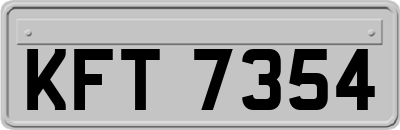 KFT 7354